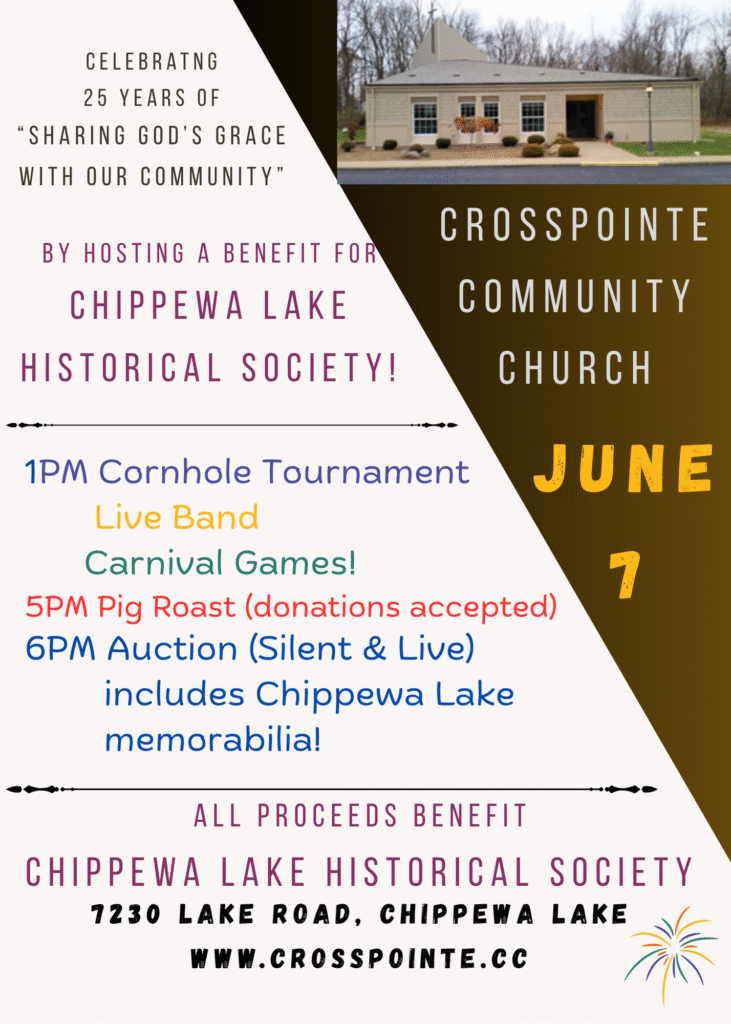 CELEBRATNG
25 YEARS OF
"SHARING GOD'S GRACE
WITH OUR COMMUNITY"

BY HOSTING A BENEFIT FOR
CHIPPEWA LAKE
HISTORICAL SOCIETY!

CROSSPOINTE
COMMUNITY
CHURCH

JUNE
7

1PM Cornhole Tournament
Live Band
Carnival Games!
5PM Pig Roast (donations accepted)
6PM Auction (Silent & Live)
includes Chippewa Lake
memorabilia!

ALL PROCEEDS BENEFIT
CHIPPEWA LAKE HISTORICAL SOCIETY
7230 LAKE ROAD, CHIPPEWA LAKE
WWW.CROSSPOINTE.CC